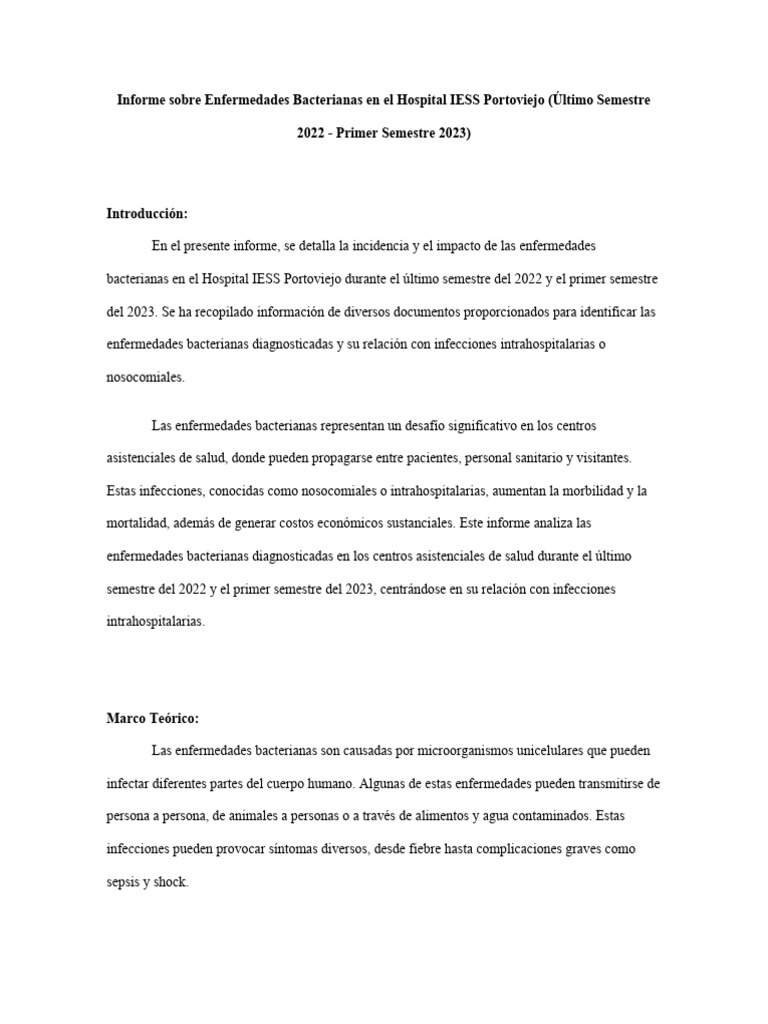 Informe sobre Enfermedades Bacterianas en el Hospital IESS Portoviejo (Último Semestre 2022 - Primer Semestre 2023)

Introducción:

En el presente informe, se detalla la incidencia y el impacto de las enfermedades bacterianas en el Hospital IESS Portoviejo durante el último semestre del 2022 y el primer semestre del 2023. Se ha recopilado información de diversos documentos proporcionados para identificar las enfermedades bacterianas diagnosticadas y su relación con infecciones intrahospitalarias o nosocomiales.

Las enfermedades bacterianas representan un desafío significativo en los centros asistenciales de salud, donde pueden propagarse entre pacientes, personal sanitario y visitantes. Estas infecciones, conocidas como nosocomiales o intrahospitalarias, aumentan la morbilidad y la mortalidad, además de generar costos económicos sustanciales. Este informe analiza las enfermedades bacterianas diagnosticadas en los centros asistenciales de salud durante el último semestre del 2022 y el primer semestre del 2023, centrándose en su relación con infecciones intrahospitalarias.

Marco Teórico:

Las enfermedades bacterianas son causadas por microorganismos unicelulares que pueden infectar diferentes partes del cuerpo humano. Algunas de estas enfermedades pueden transmitirse de persona a persona, de animales a personas o a través de alimentos y agua contaminados. Estas infecciones pueden provocar síntomas diversos, desde fiebre hasta complicaciones graves como sepsis y shock.